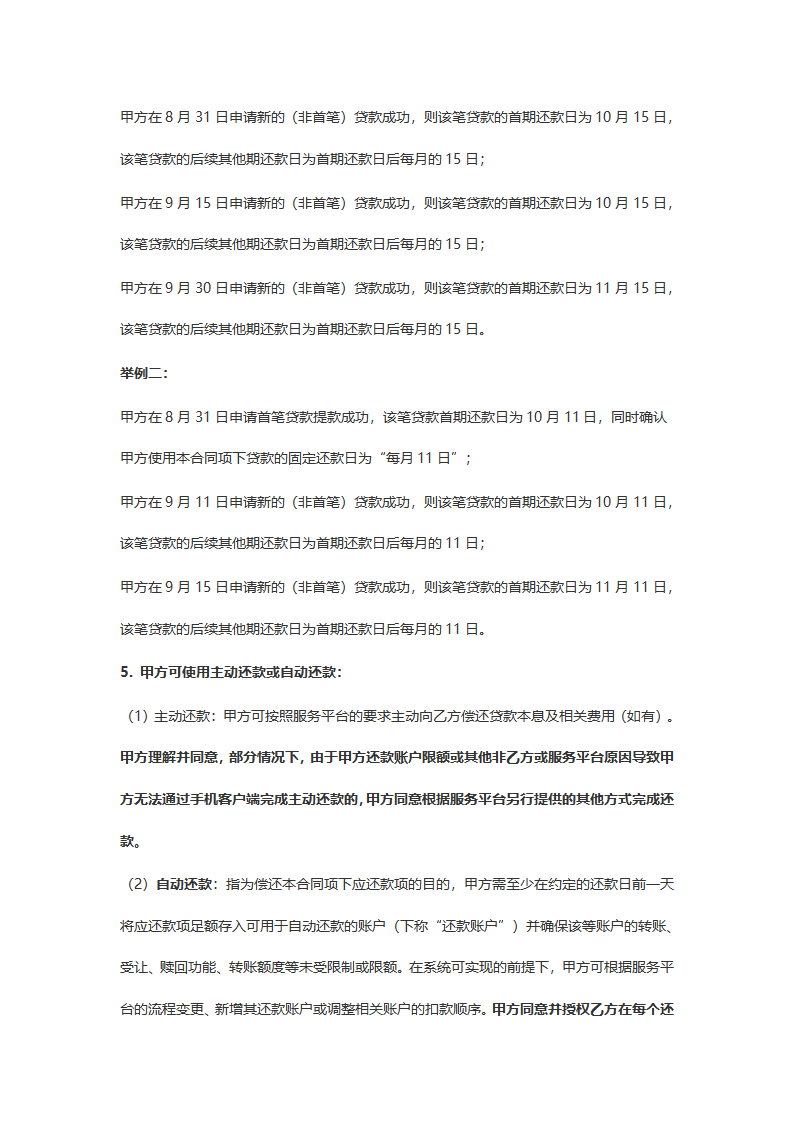 甲方在 8 月 31 日申请新的（非首笔）贷款成功，则该笔贷款的首期还款日为 10 月 15 日，该笔贷款的后续其他期还款日为首期还款日后每月的 15 日；

甲方在 9 月 15 日申请新的（非首笔）贷款成功，则该笔贷款的首期还款日为 10 月 15 日，该笔贷款的后续其他期还款日为首期还款日后每月的 15 日；

甲方在 9 月 30 日申请新的（非首笔）贷款成功，则该笔贷款的首期还款日为 11 月 15 日，该笔贷款的后续其他期还款日为首期还款日后每月的 15 日。

举例二：

甲方在 8 月 31 日申请首笔贷款提款成功，该笔贷款首期还款日为 10 月 11 日，同时确认甲方使用本合同项下贷款的固定还款日为“每月 11 日”；

甲方在 9 月 11 日申请新的（非首笔）贷款成功，则该笔贷款的首期还款日为 10 月 11 日，该笔贷款的后续其他期还款日为首期还款日后每月的 11 日；

甲方在 9 月 15 日申请新的（非首笔）贷款成功，则该笔贷款的首期还款日为 11 月 11 日，该笔贷款的后续其他期还款日为首期还款日后每月的 11 日。

5. 甲方可使用主动还款或自动还款：

（1）主动还款：甲方可按照服务平台的要求主动向乙方偿还贷款本息及相关费用（如有）。甲方理解并同意，部分情况下，由于甲方还款账户限额或其他非乙方或服务平台原因导致甲方无法通过手机客户端完成主动还款的，甲方同意根据服务平台另行提供的其他方式完成还款。

（2）自动还款：指为偿还本合同项下应还款项的目的，甲方需至少在约定的还款日前一天将应还款项足额存入可用于自动还款的账户（下称“还款账户”）并确保该等账户的转账、受让、赎回功能、转账额度等未受限制或限额。在系统可实现的前提下，甲方可根据服务平台的流程变更、新增其还款账户或调整相关账户的扣款顺序。甲方同意并授权乙方在每个还